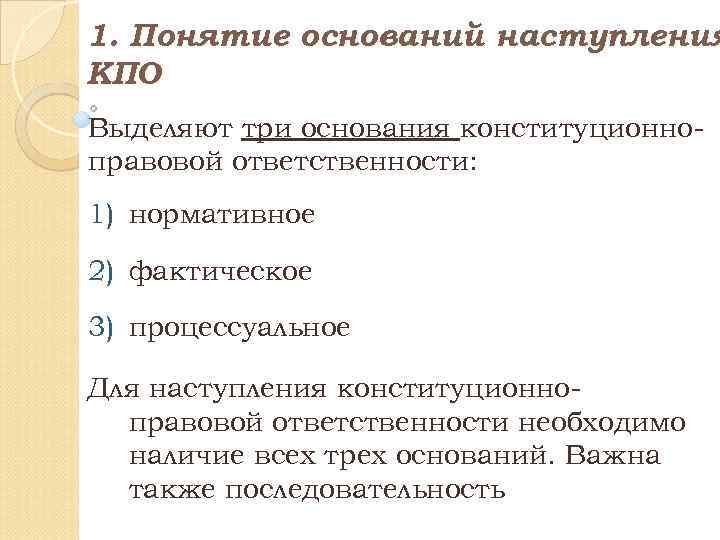 1. Понятие оснований наступления КПО

Выделяют три основания конституционно-правовой ответственности:

1) нормативное

2) фактическое

3) процессуальное

Для наступления конституционно-правовой ответственности необходимо наличие всех трех оснований. Важна также последовательность